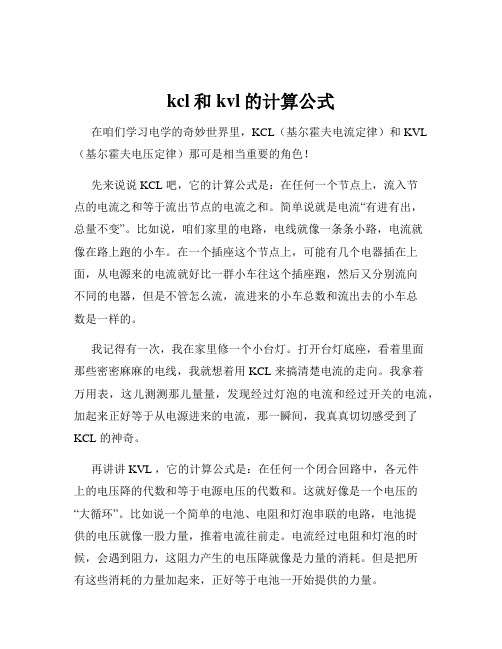 kcl 和 kvl 的计算公式

在咱们学习电学的奇妙世界里，KCL（基尔霍夫电流定律）和 KVL（基尔霍夫电压定律）那可是相当重要的角色！

先来说说 KCL 吧，它的计算公式是：在任何一个节点上，流入节点的电流之和等于流出节点的电流之和。简单说就是电流“有进有出，总量不变”。比如说，咱们家里的电路，电线就像一条条小路，电流就像在路上跑的小车。在一个插座这个节点上，可能有几个电器插在上面，从电源来的电流就好比一群小车往这个插座跑，然后又分别流向不同的电器，但是不管怎么流，流进来的小车总数和流出去的小车总数是一样的。

我记得有一次，我在家里修一个小台灯。打开台灯底座，看着里面那些密密麻麻的电线，我就想着用 KCL 来搞清楚电流的走向。我拿着万用表，这儿测测那儿量量，发现经过灯泡的电流和经过开关的电流，加起来正好等于从电源进来的电流，那一瞬间，我真真切切感受到了 KCL 的神奇。

再讲讲 KVL，它的计算公式是：在任何一个闭合回路中，各元件上的电压降的代数和等于电源电压的代数和。这就好像是一个电压的“大循环”。比如说一个简单的电池、电阻和灯泡串联的电路，电池提供的电压就像一股力量，推着电流往前走。电流经过电阻和灯泡的时候，会遇到阻力，这阻力产生的电压降就像是力量的消耗。但是把所有这些消耗的力量加起来，正好等于电池一开始提供的力量。